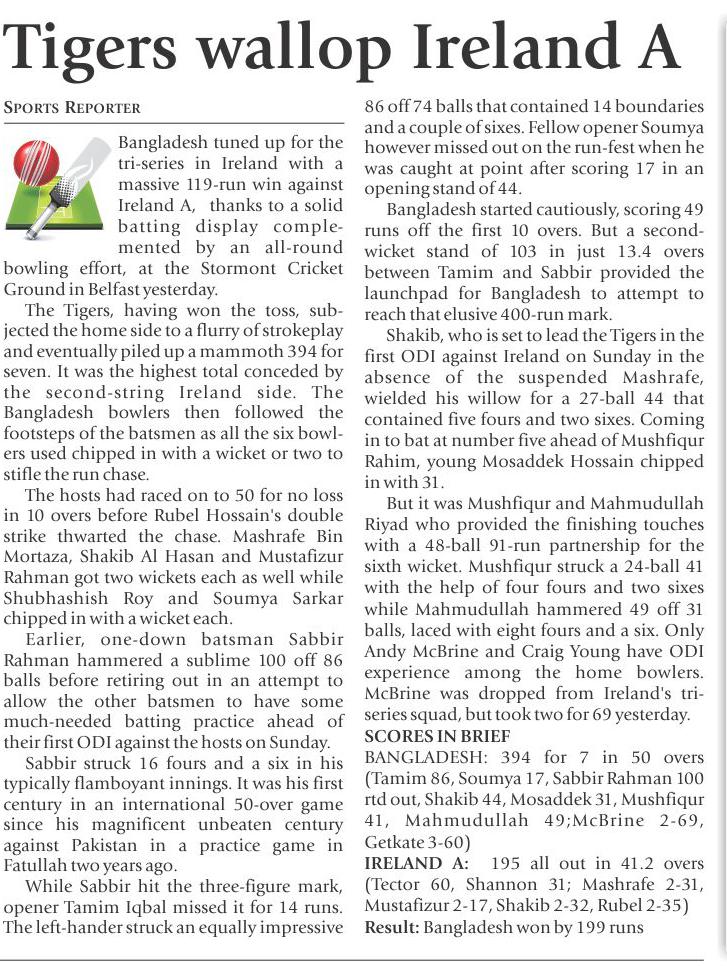 Tigers wallop Ireland A

SPORTS REPORTER

Bangladesh tuned up for the tri-series in Ireland with a massive 119-run win against Ireland A, thanks to a solid batting display complemented by an all-round bowling effort, at the Stormont Cricket Ground in Belfast yesterday.

The Tigers, having won the toss, subjected the home side to a flurry of strokeplay and eventually piled up a mammoth 394 for seven. It was the highest total conceded by the second-string Ireland side. The Bangladesh bowlers then followed the footsteps of the batsmen as all the six bowlers used chipped in with a wicket or two to stifle the run chase.

The hosts had raced on to 50 for no loss in 10 overs before Rubel Hossain's double strike thwarted the chase. Mashrafe Bin Mortaza, Shakib Al Hasan and Mustafizur Rahman got two wickets each as well while Shubhashish Roy and Soumya Sarkar chipped in with a wicket each.

Earlier, one-down batsman Sabbir Rahman hammered a sublime 100 off 86 balls before retiring out in an attempt to allow the other batsmen to have some much-needed batting practice ahead of their first ODI against the hosts on Sunday.

Sabbir struck 16 fours and a six in his typically flamboyant innings. It was his first century in an international 50-over game since his magnificent unbeaten century against Pakistan in a practice game in Fatullah two years ago.

While Sabbir hit the three-figure mark, opener Tamim Iqbal missed it for 14 runs. The left-hander struck an equally impressive 86 off 74 balls that contained 14 boundaries and a couple of sixes. Fellow opener Soumya however missed out on the run-fest when he was caught at point after scoring 17 in an opening stand of 44.

Bangladesh started cautiously, scoring 49 runs off the first 10 overs. But a second-wicket stand of 103 in just 13.4 overs between Tamim and Sabbir provided the launchpad for Bangladesh to attempt to reach that elusive 400-run mark.

Shakib, who is set to lead the Tigers in the first ODI against Ireland on Sunday in the absence of the suspended Mashrafe, wielded his willow for a 27-ball 44 that contained five fours and two sixes. Coming in to bat at number five ahead of Mushfiqur Rahim, young Mosaddek Hossain chipped in with 31.

But it was Mushfiqur and Mahmudullah Riyad who provided the finishing touches with a 48-ball 91-run partnership for the sixth wicket. Mushfiqur struck a 24-ball 41 with the help of four fours and two sixes while Mahmudullah hammered 49 off 31 balls, laced with eight fours and a six. Only Andy McBrine and Craig Young have ODI experience among the home bowlers. McBrine was dropped from Ireland's tri-series squad, but took two for 69 yesterday.

SCORES IN BRIEF
BANGLADESH: 394 for 7 in 50 overs (Tamim 86, Soumya 17, Sabbir Rahman 100 rtd out, Shakib 44, Mosaddek 31, Mushfiqur 41, Mahmudullah 49;McBrine 2-69, Getkate 3-60)
IRELAND A: 195 all out in 41.2 overs (Tector 60, Shannon 31; Mashrafe 2-31, Mustafizur 2-17, Shakib 2-32, Rubel 2-35)
Result: Bangladesh won by 199 runs